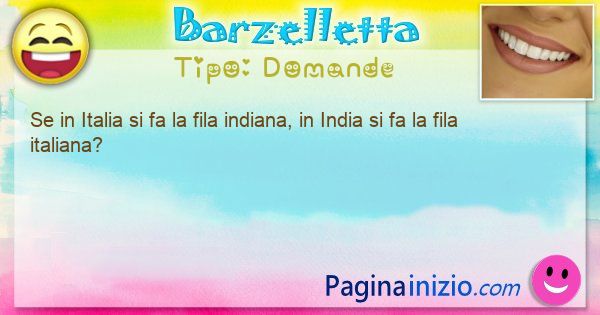 Barzelletta
Tipo: Domande

Se in Italia si fa la fila indiana, in India si fa la fila italiana?

Paginainizio.com